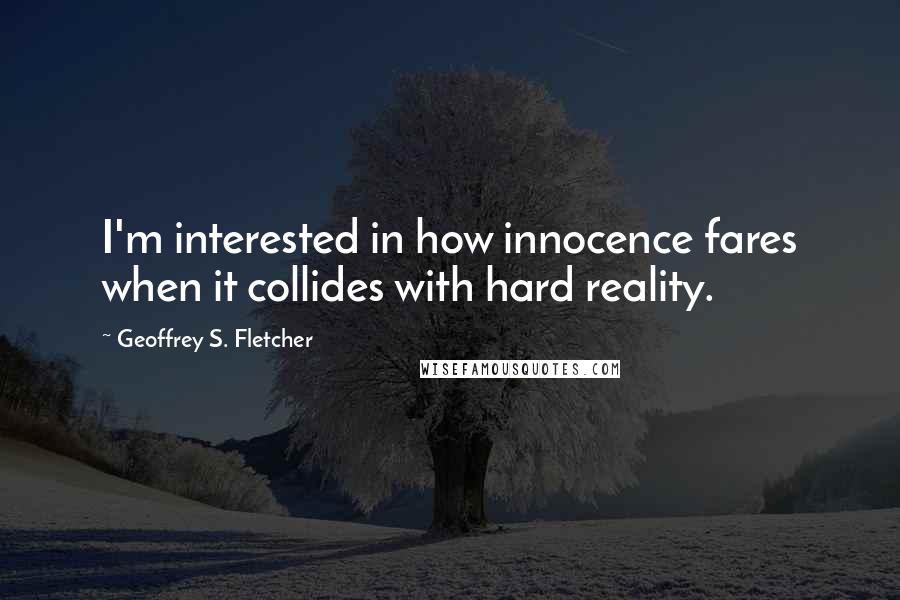 I'm interested in how innocence fares when it collides with hard reality.

~ Geoffrey S. Fletcher

WISEFAMOUSQUOTES.COM